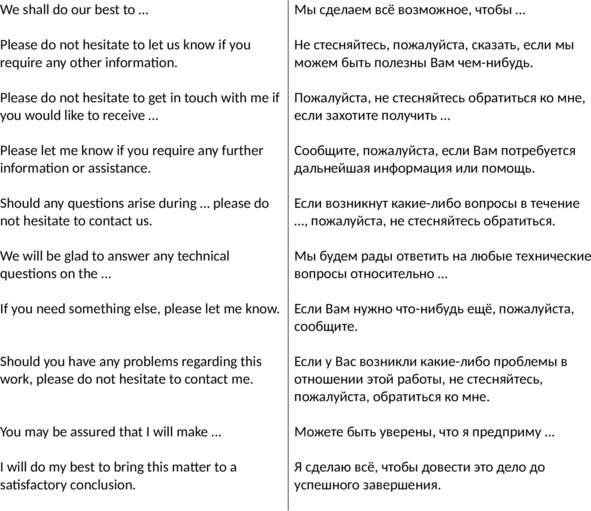 | | |
|---|---|
| We shall do our best to … | Мы сделаем всё возможное, чтобы … |
| Please do not hesitate to let us know if you require any other information. | Не стесняйтесь, пожалуйста, сказать, если мы можем быть полезны Вам чем-нибудь. |
| Please do not hesitate to get in touch with me if you would like to receive … | Пожалуйста, не стесняйтесь обратиться ко мне, если захотите получить … |
| Please let me know if you require any further information or assistance. | Сообщите, пожалуйста, если Вам потребуется дальнейшая информация или помощь. |
| Should any questions arise during … please do not hesitate to contact us. | Если возникнут какие-либо вопросы в течение …, пожалуйста, не стесняйтесь обратиться. |
| We will be glad to answer any technical questions on the … | Мы будем рады ответить на любые технические вопросы относительно … |
| If you need something else, please let me know. | Если Вам нужно что-нибудь ещё, пожалуйста, сообщите. |
| Should you have any problems regarding this work, please do not hesitate to contact me. | Если у Вас возникли какие-либо проблемы в отношении этой работы, не стесняйтесь, пожалуйста, обратиться ко мне. |
| You may be assured that I will make … | Можете быть уверены, что я предприму … |
| I will do my best to bring this matter to a satisfactory conclusion. | Я сделаю всё, чтобы довести это дело до успешного завершения. |